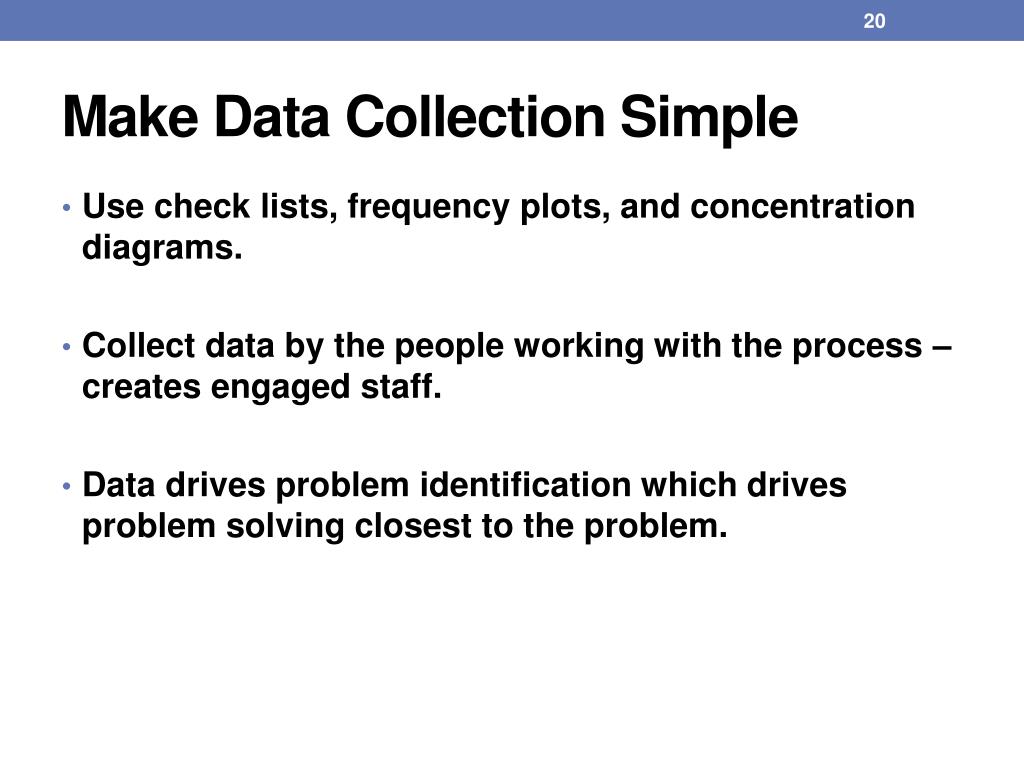 20

Make Data Collection Simple

• Use check lists, frequency plots, and concentration diagrams.

• Collect data by the people working with the process – creates engaged staff.

• Data drives problem identification which drives problem solving closest to the problem.